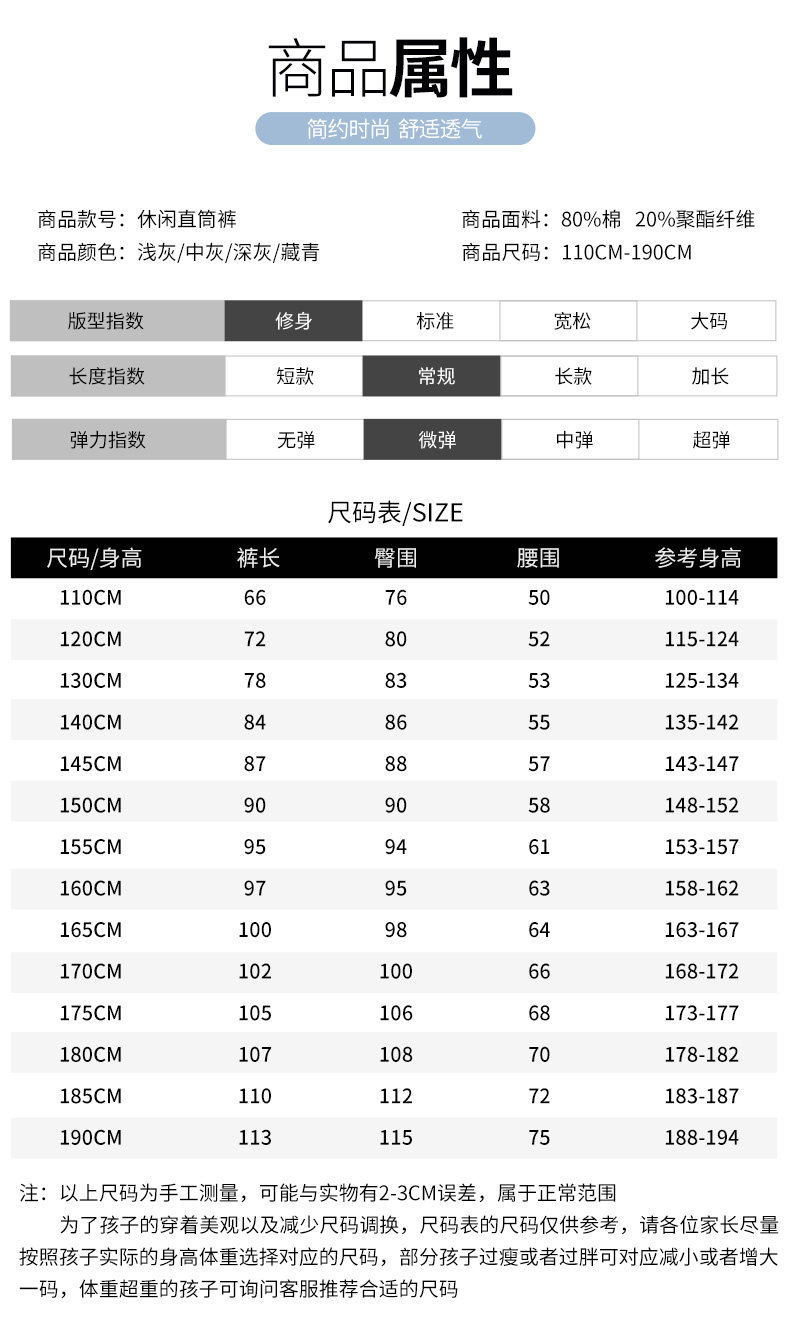 商品属性

简约时尚 舒适透气

商品款号：休闲直筒裤
商品颜色：浅灰/中灰/深灰/藏青

商品面料：80%棉 20%聚酯纤维
商品尺码：110CM-190CM

| 版型指数 | 修身 | 标准 | 宽松 | 大码 |
|---|---|---|---|---|
| 长度指数 | 短款 | 常规 | 长款 | 加长 |
| 弹力指数 | 无弹 | 微弹 | 中弹 | 超弹 |

尺码表/SIZE

| 尺码/身高 | 裤长 | 臀围 | 腰围 | 参考身高 |
|---|---|---|---|---|
| 110CM | 66 | 76 | 50 | 100-114 |
| 120CM | 72 | 80 | 52 | 115-124 |
| 130CM | 78 | 83 | 53 | 125-134 |
| 140CM | 84 | 86 | 55 | 135-142 |
| 145CM | 87 | 88 | 57 | 143-147 |
| 150CM | 90 | 90 | 58 | 148-152 |
| 155CM | 95 | 94 | 61 | 153-157 |
| 160CM | 97 | 95 | 63 | 158-162 |
| 165CM | 100 | 98 | 64 | 163-167 |
| 170CM | 102 | 100 | 66 | 168-172 |
| 175CM | 105 | 106 | 68 | 173-177 |
| 180CM | 107 | 108 | 70 | 178-182 |
| 185CM | 110 | 112 | 72 | 183-187 |
| 190CM | 113 | 115 | 75 | 188-194 |

注：以上尺码为手工测量，可能与实物有2-3CM误差，属于正常范围

为了孩子的穿着美观以及减少尺码调换，尺码表的尺码仅供参考，请各位家长尽量按照孩子实际的身高体重选择对应的尺码，部分孩子过瘦或者过胖可对应减小或者增大一码，体重超重的孩子可询问客服推荐合适的尺码